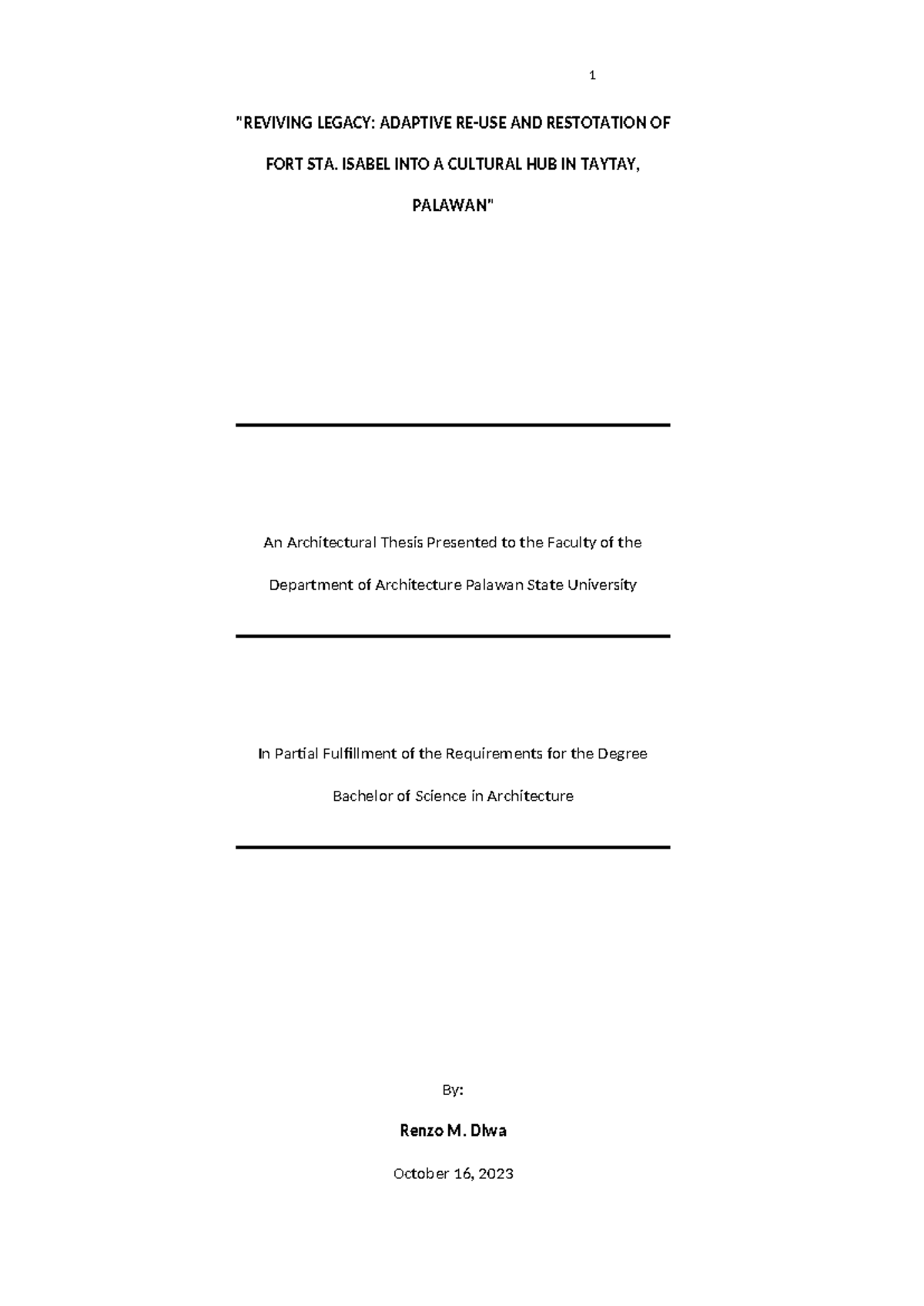 1

"REVIVING LEGACY: ADAPTIVE RE-USE AND RESTOTATION OF FORT STA. ISABEL INTO A CULTURAL HUB IN TAYTAY, PALAWAN"

An Architectural Thesis Presented to the Faculty of the Department of Architecture Palawan State University

In Partial Fulfillment of the Requirements for the Degree Bachelor of Science in Architecture

By:

Renzo M. Diwa

October 16, 2023